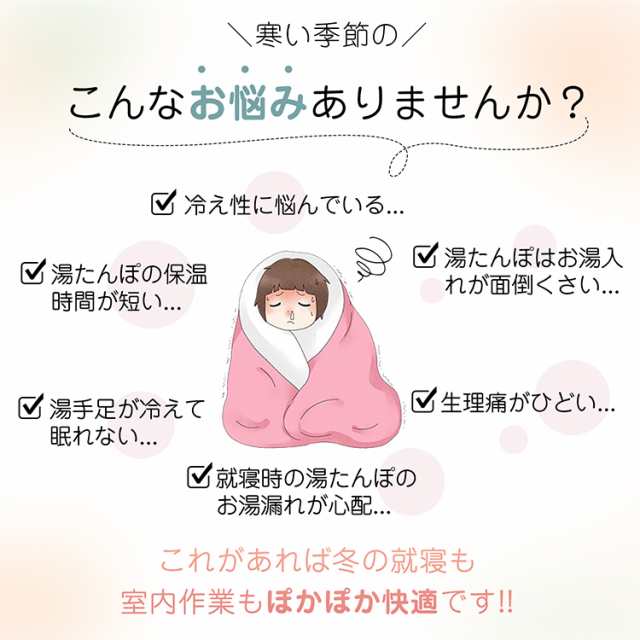 ＼寒い季節の／

こんなお悩みありませんか？

☑ 冷え性に悩んでいる...

☑ 湯たんぽの保温時間が短い...

☑ 湯たんぽはお湯入れが面倒くさい...

☑ 湯手足が冷えて眠れない...

☑ 生理痛がひどい...

☑ 就寝時の湯たんぽのお湯漏れが心配...

これがあれば冬の就寝も
室内作業もぽかぽか快適です!!